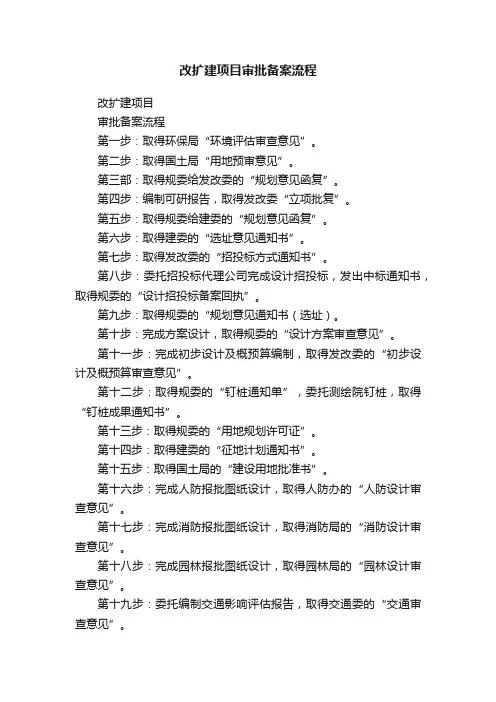 改扩建项目审批备案流程

改扩建项目

审批备案流程

第一步：取得环保局“环境评估审查意见”。

第二步：取得国土局“用地预审意见”。

第三部：取得规委给发改委的“规划意见函复”。

第四步：编制可研报告，取得发改委“立项批复”。

第五步：取得规委给建委的“规划意见函复”。

第六步：取得建委的“选址意见通知书”。

第七步：取得发改委的“招投标方式通知书”。

第八步：委托招投标代理公司完成设计招投标，发出中标通知书，取得规委的“设计招投标备案回执”。

第九步：取得规委的“规划意见通知书（选址）。

第十步：完成方案设计，取得规委的“设计方案审查意见”。

第十一步：完成初步设计及概预算编制，取得发改委的“初步设计及概预算审查意见”。

第十二步：取得规委的“钉桩通知单”，委托测绘院钉桩，取得“钉桩成果通知书”。

第十三步：取得规委的“用地规划许可证”。

第十四步：取得建委的“征地计划通知书”。

第十五步：取得国土局的“建设用地批准书”。

第十六步：完成人防报批图纸设计，取得人防办的“人防设计审查意见”。

第十七步：完成消防报批图纸设计，取得消防局的“消防设计审查意见”。

第十八步：完成园林报批图纸设计，取得园林局的“园林设计审查意见”。

第十九步：委托编制交通影响评估报告，取得交通委的“交通审查意见”。